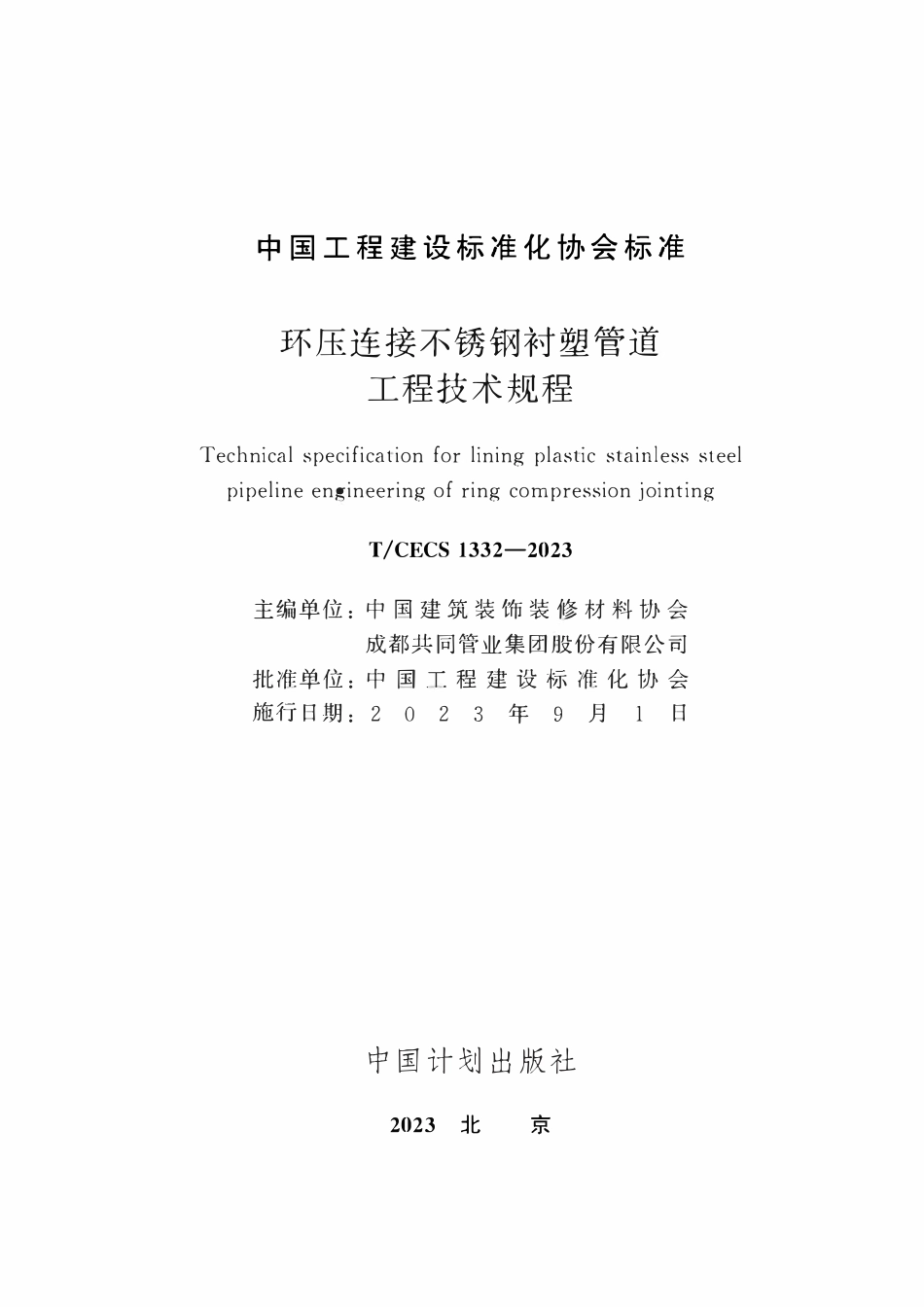 中国工程建设标准化协会标准

环压连接不锈钢衬塑管道
工程技术规程

Technical specification for lining plastic stainless steel pipeline engineering of ring compression jointing

T/CECS 1332—2023

主编单位：中国建筑装饰装修材料协会
成都共同管业集团股份有限公司
批准单位：中国工程建设标准化协会
施行日期：2023年9月1日

中国计划出版社

2023 北 京